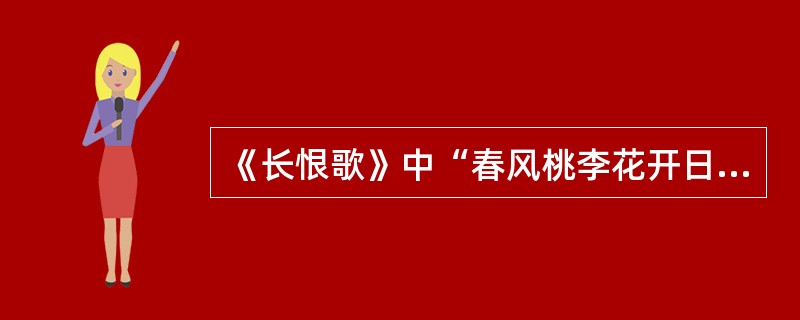 《长恨歌》中“春风桃李花开日...